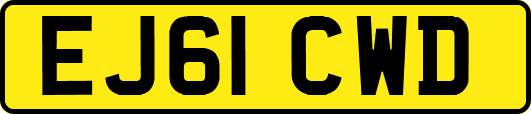 EJ61 CWD